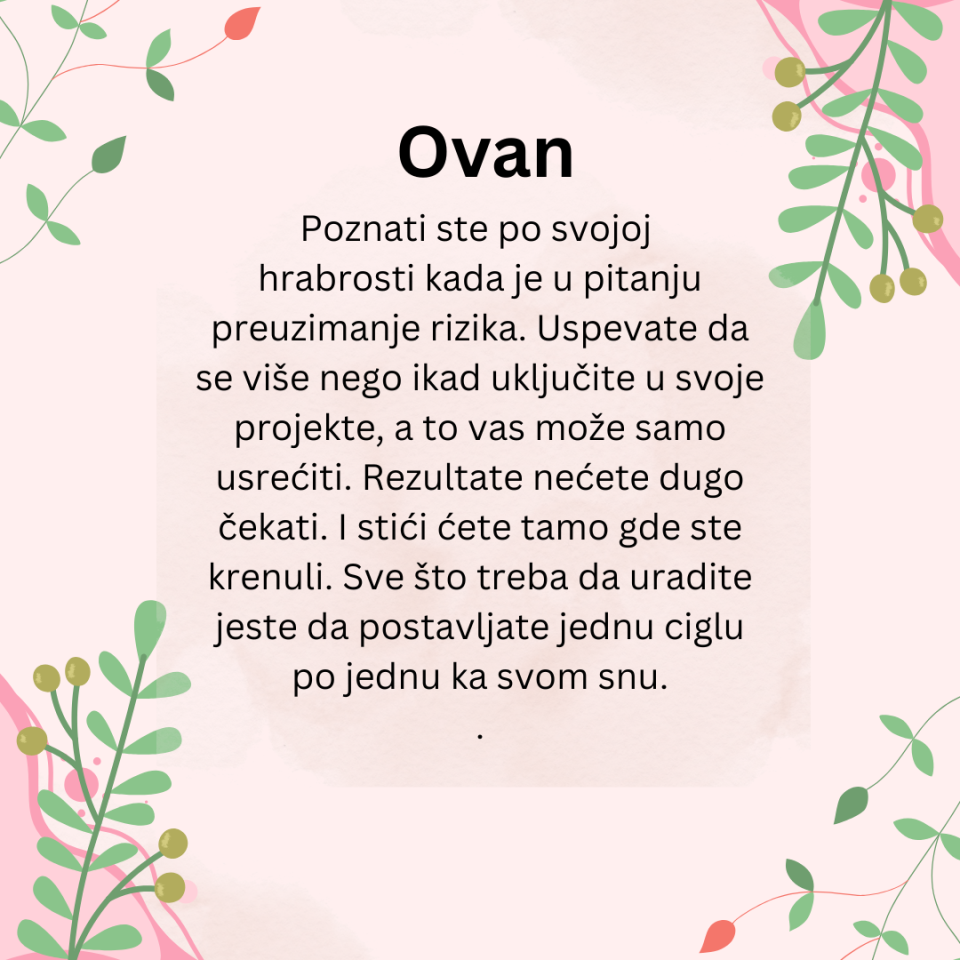 Ovan

Poznati ste po svojoj hrabrosti kada je u pitanju preuzimanje rizika. Uspevate da se više nego ikad uključite u svoje projekte, a to vas može samo usrećiti. Rezultate nećete dugo čekati. I stići ćete tamo gde ste krenuli. Sve što treba da uradite jeste da postavljate jednu ciglu po jednu ka svom snu.
.